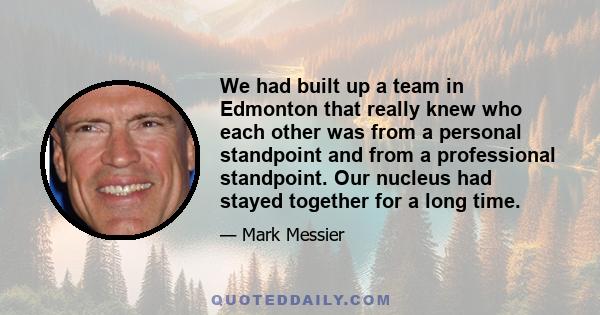 We had built up a team in Edmonton that really knew who each other was from a personal standpoint and from a professional standpoint. Our nucleus had stayed together for a long time.

— Mark Messier

QUOTEDDAILY.COM